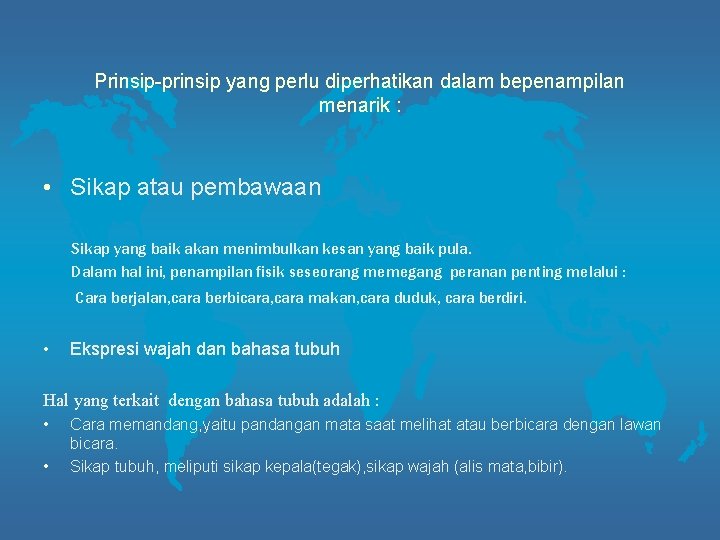 Prinsip-prinsip yang perlu diperhatikan dalam bepenampilan menarik :

• Sikap atau pembawaan

Sikap yang baik akan menimbulkan kesan yang baik pula.
Dalam hal ini, penampilan fisik seseorang memegang peranan penting melalui :
Cara berjalan,cara berbicara,cara makan,cara duduk, cara berdiri.

• Ekspresi wajah dan bahasa tubuh

Hal yang terkait dengan bahasa tubuh adalah :
• Cara memandang,yaitu pandangan mata saat melihat atau berbicara dengan lawan bicara.
• Sikap tubuh, meliputi sikap kepala(tegak),sikap wajah (alis mata,bibir).